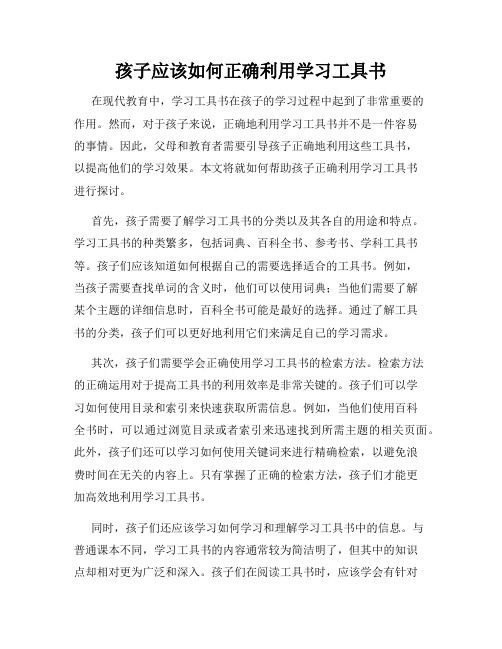 孩子应该如何正确利用学习工具书

在现代教育中，学习工具书在孩子的学习过程中起到了非常重要的作用。然而，对于孩子来说，正确地利用学习工具书并不是一件容易的事情。因此，父母和教育者需要引导孩子正确地利用这些工具书，以提高他们的学习效果。本文将就如何帮助孩子正确利用学习工具书进行探讨。

首先，孩子需要了解学习工具书的分类以及其各自的用途和特点。学习工具书的种类繁多，包括词典、百科全书、参考书、学科工具书等。孩子们应该知道如何根据自己的需要选择适合的工具书。例如，当孩子需要查找单词的含义时，他们可以使用词典；当他们需要了解某个主题的详细信息时，百科全书可能是最好的选择。通过了解工具书的分类，孩子们可以更好地利用它们来满足自己的学习需求。

其次，孩子们需要学会正确使用学习工具书的检索方法。检索方法的正确运用对于提高工具书的利用效率是非常关键的。孩子们可以学习如何使用目录和索引来快速获取所需信息。例如，当他们使用百科全书时，可以通过浏览目录或者索引来迅速找到所需主题的相关页面。此外，孩子们还可以学习如何使用关键词来进行精确检索，以避免浪费时间在无关的内容上。只有掌握了正确的检索方法，孩子们才能更加高效地利用学习工具书。

同时，孩子们还应该学习如何学习和理解学习工具书中的信息。与普通课本不同，学习工具书的内容通常较为简洁明了，但其中的知识点却相对更为广泛和深入。孩子们在阅读工具书时，应该学会有针对